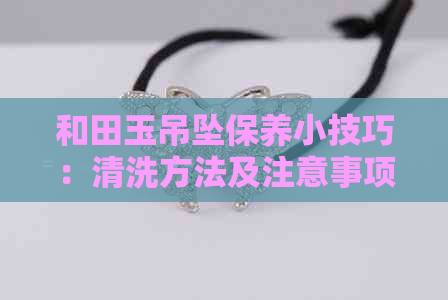 和田玉吊坠保养小技巧：清洗方法及注意事项